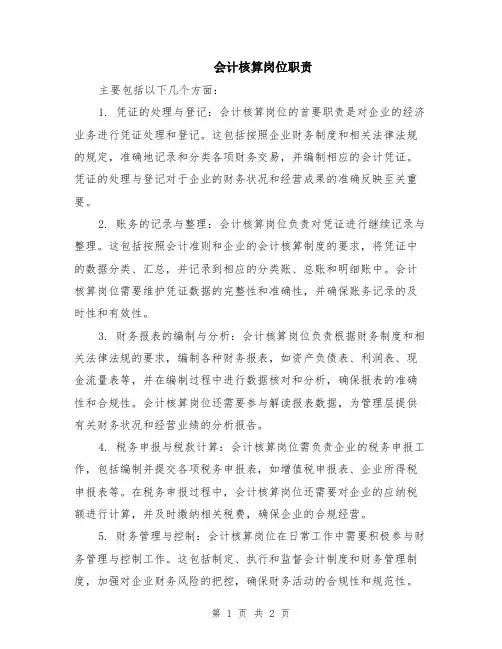 会计核算岗位职责

主要包括以下几个方面：

1. 凭证的处理与登记：会计核算岗位的首要职责是对企业的经济业务进行凭证处理和登记。这包括按照企业财务制度和相关法律法规的规定，准确地记录和分类各项财务交易，并编制相应的会计凭证。凭证的处理与登记对于企业的财务状况和经营成果的准确反映至关重要。

2. 账务的记录与整理：会计核算岗位负责对凭证进行继续记录与整理。这包括按照会计准则和企业的会计核算制度的要求，将凭证中的数据分类、汇总，并记录到相应的分类账、总账和明细账中。会计核算岗位需要维护凭证数据的完整性和准确性，并确保账务记录的及时性和有效性。

3. 财务报表的编制与分析：会计核算岗位负责根据财务制度和相关法律法规的要求，编制各种财务报表，如资产负债表、利润表、现金流量表等，并在编制过程中进行数据核对和分析，确保报表的准确性和合规性。会计核算岗位还需要参与解读报表数据，为管理层提供有关财务状况和经营业绩的分析报告。

4. 税务申报与税款计算：会计核算岗位需负责企业的税务申报工作，包括编制并提交各项税务申报表，如增值税申报表、企业所得税申报表等。在税务申报过程中，会计核算岗位还需要对企业的应纳税额进行计算，并及时缴纳相关税费，确保企业的合规经营。

5. 财务管理与控制：会计核算岗位在日常工作中需要积极参与财务管理与控制工作。这包括制定、执行和监督会计制度和财务管理制度，加强对企业财务风险的把控，确保财务活动的合规性和规范性。

第 1 页 共 2 页